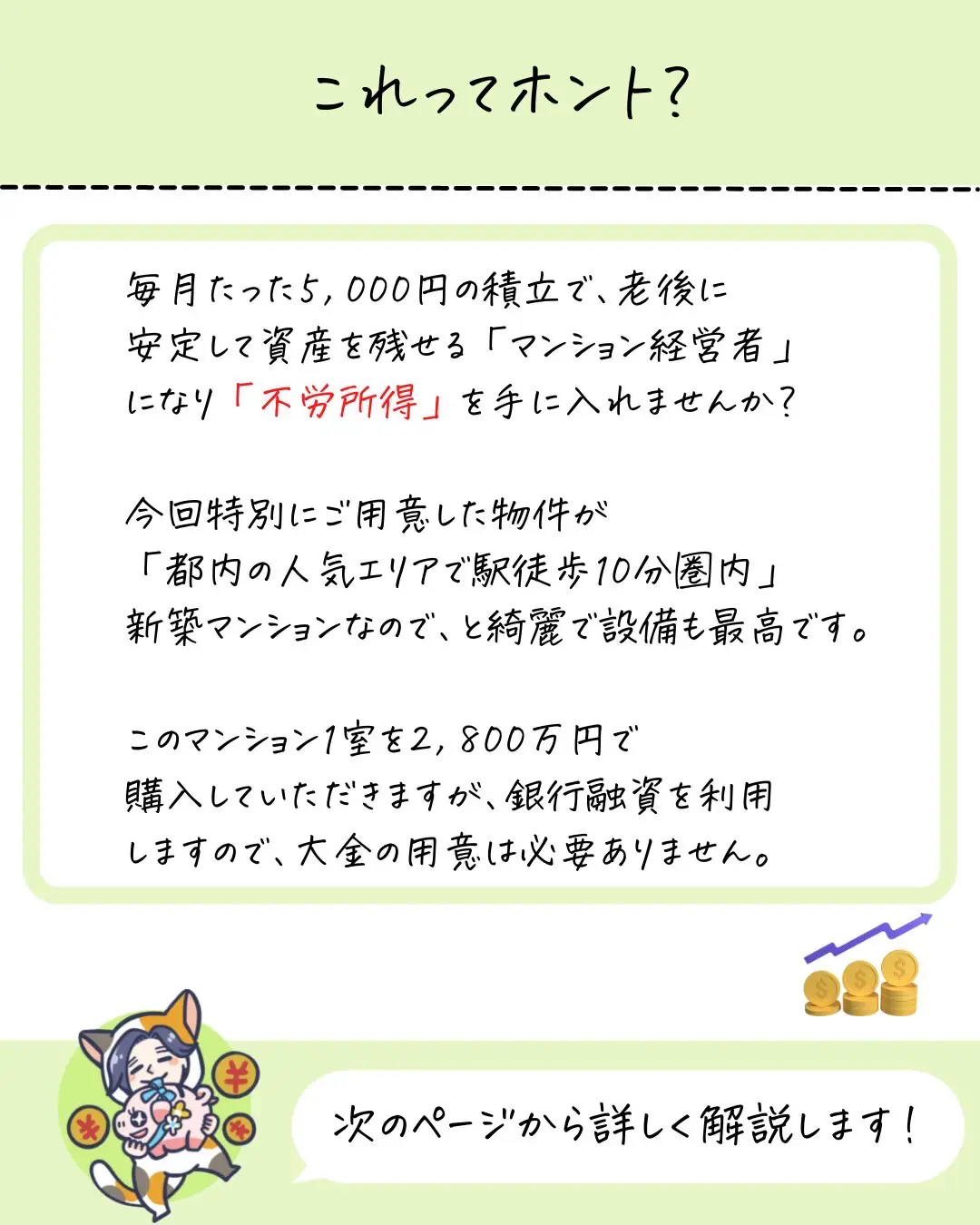 これってホント?

毎月たった5,000円の積立で、老後に安定して資産を残せる「マンション経営者」になり「不労所得」を手に入れませんか?

今回特別にご用意した物件が「都内の人気エリアで駅徒歩10分圏内」新築マンションなので、と綺麗で設備も最高です。

このマンション1室を2,800万円で購入していただきますが、銀行融資を利用しますので、大金の用意は必要ありません。

次のページから詳しく解説します!